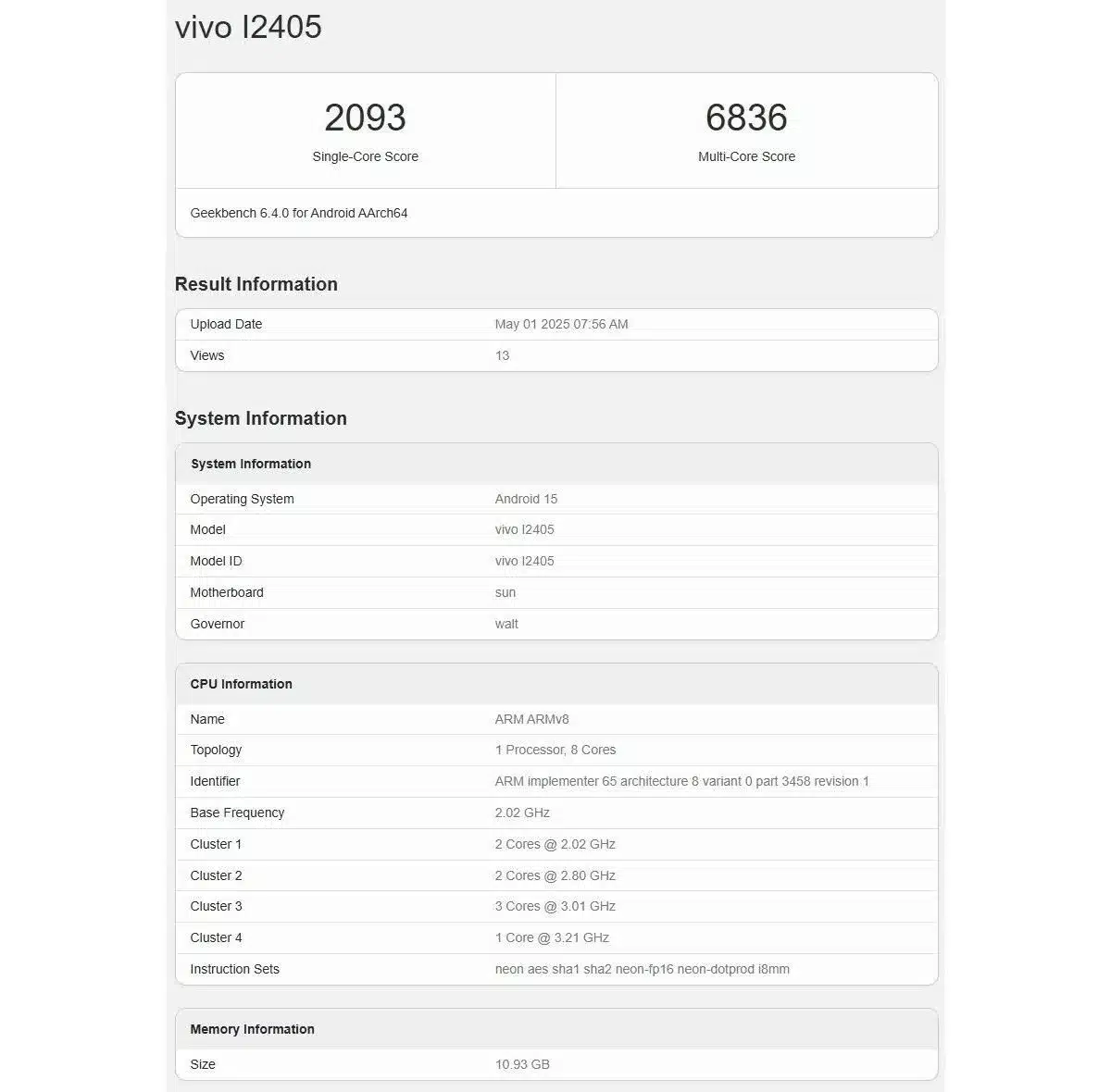 vivo I2405

2093
Single-Core Score

6836
Multi-Core Score

Geekbench 6.4.0 for Android AArch64

Result Information

| Upload Date | May 01 2025 07:56 AM |
|---|---|
| Views | 13 |

System Information

| System Information | |
|---|---|
| Operating System | Android 15 |
| Model | vivo I2405 |
| Model ID | vivo I2405 |
| Motherboard | sun |
| Governor | walt |

| CPU Information | |
|---|---|
| Name | ARM ARMv8 |
| Topology | 1 Processor, 8 Cores |
| Identifier | ARM implementer 65 architecture 8 variant 0 part 3458 revision 1 |
| Base Frequency | 2.02 GHz |
| Cluster 1 | 2 Cores @ 2.02 GHz |
| Cluster 2 | 2 Cores @ 2.80 GHz |
| Cluster 3 | 3 Cores @ 3.01 GHz |
| Cluster 4 | 1 Core @ 3.21 GHz |
| Instruction Sets | neon aes sha1 sha2 neon-fp16 neon-dotprod i8mm |

| Memory Information | |
|---|---|
| Size | 10.93 GB |